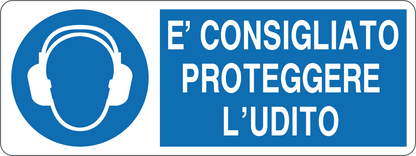 E’ CONSIGLIATO
PROTEGGERE
L’UDITO